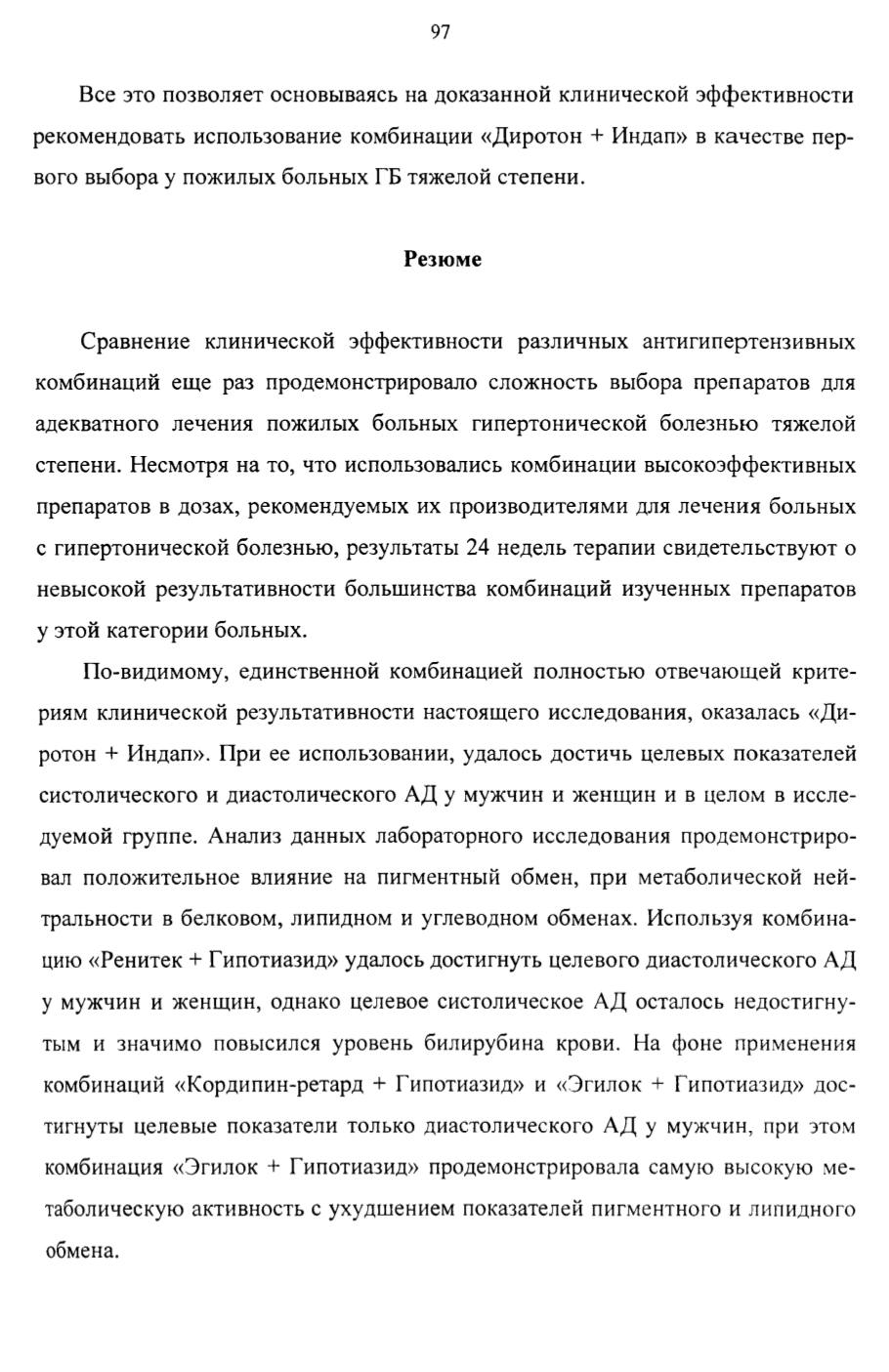 97

Все это позволяет основываясь на доказанной клинической эффективности рекомендовать использование комбинации «Диротон + Индап» в качестве первого выбора у пожилых больных ГБ тяжелой степени.

Резюме

Сравнение клинической эффективности различных антигипертензивных комбинаций еще раз продемонстрировало сложность выбора препаратов для адекватного лечения пожилых больных гипертонической болезнью тяжелой степени. Несмотря на то, что использовались комбинации высокоэффективных препаратов в дозах, рекомендуемых их производителями для лечения больных с гипертонической болезнью, результаты 24 недель терапии свидетельствуют о невысокой результативности большинства комбинаций изученных препаратов у этой категории больных.

По-видимому, единственной комбинацией полностью отвечающей критериям клинической результативности настоящего исследования, оказалась «Диротон + Индап». При ее использовании, удалось достичь целевых показателей систолического и диастолического АД у мужчин и женщин и в целом в исследуемой группе. Анализ данных лабораторного исследования продемонстрировал положительное влияние на пигментный обмен, при метаболической нейтральности в белковом, липидном и углеводном обменах. Используя комбинацию «Ренитек + Гипотиазид» удалось достигнуть целевого диастолического АД у мужчин и женщин, однако целевое систолическое АД осталось недостигнутым и значимо повысился уровень билирубина крови. На фоне применения комбинаций «Кордипин-ретард + Гипотиазид» и «Эгилок + Гипотиазид» достигнуты целевые показатели только диастолического АД у мужчин, при этом комбинация «Эгилок + Гипотиазид» продемонстрировала самую высокую метаболическую активность с ухудшением показателей пигментного и липидного обмена.